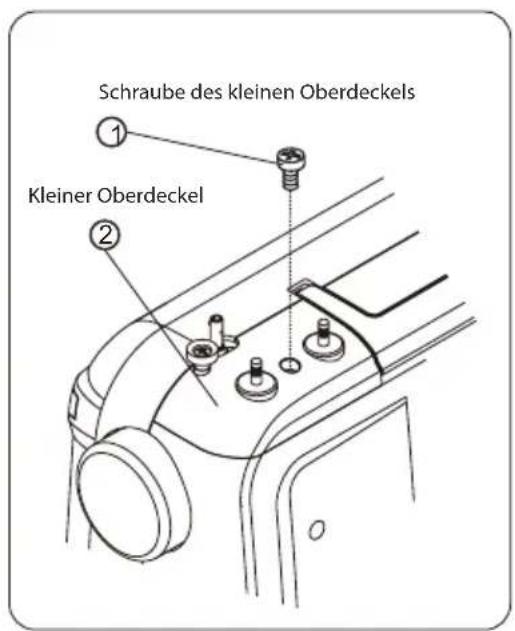 Schraube des kleinen Oberdeckels

1

Kleiner Oberdeckel

2